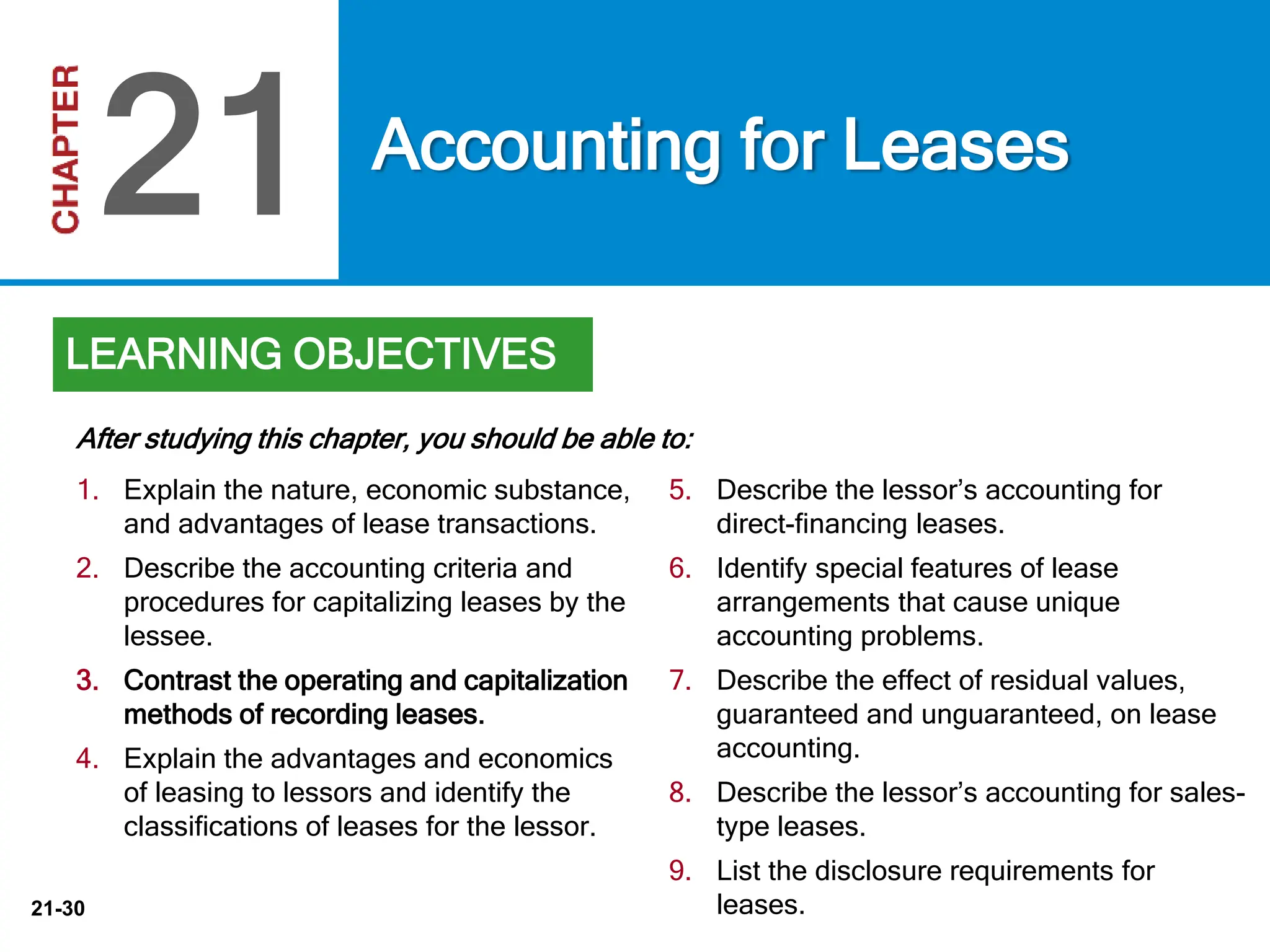 CHAPTER 21

Accounting for Leases

LEARNING OBJECTIVES

After studying this chapter, you should be able to:

1. Explain the nature, economic substance, and advantages of lease transactions.

2. Describe the accounting criteria and procedures for capitalizing leases by the lessee.

3. Contrast the operating and capitalization methods of recording leases.

4. Explain the advantages and economics of leasing to lessors and identify the classifications of leases for the lessor.

5. Describe the lessor's accounting for direct-financing leases.

6. Identify special features of lease arrangements that cause unique accounting problems.

7. Describe the effect of residual values, guaranteed and unguaranteed, on lease accounting.

8. Describe the lessor's accounting for sales-type leases.

9. List the disclosure requirements for leases.

21-30